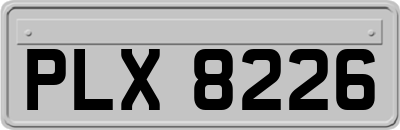 PLX 8226